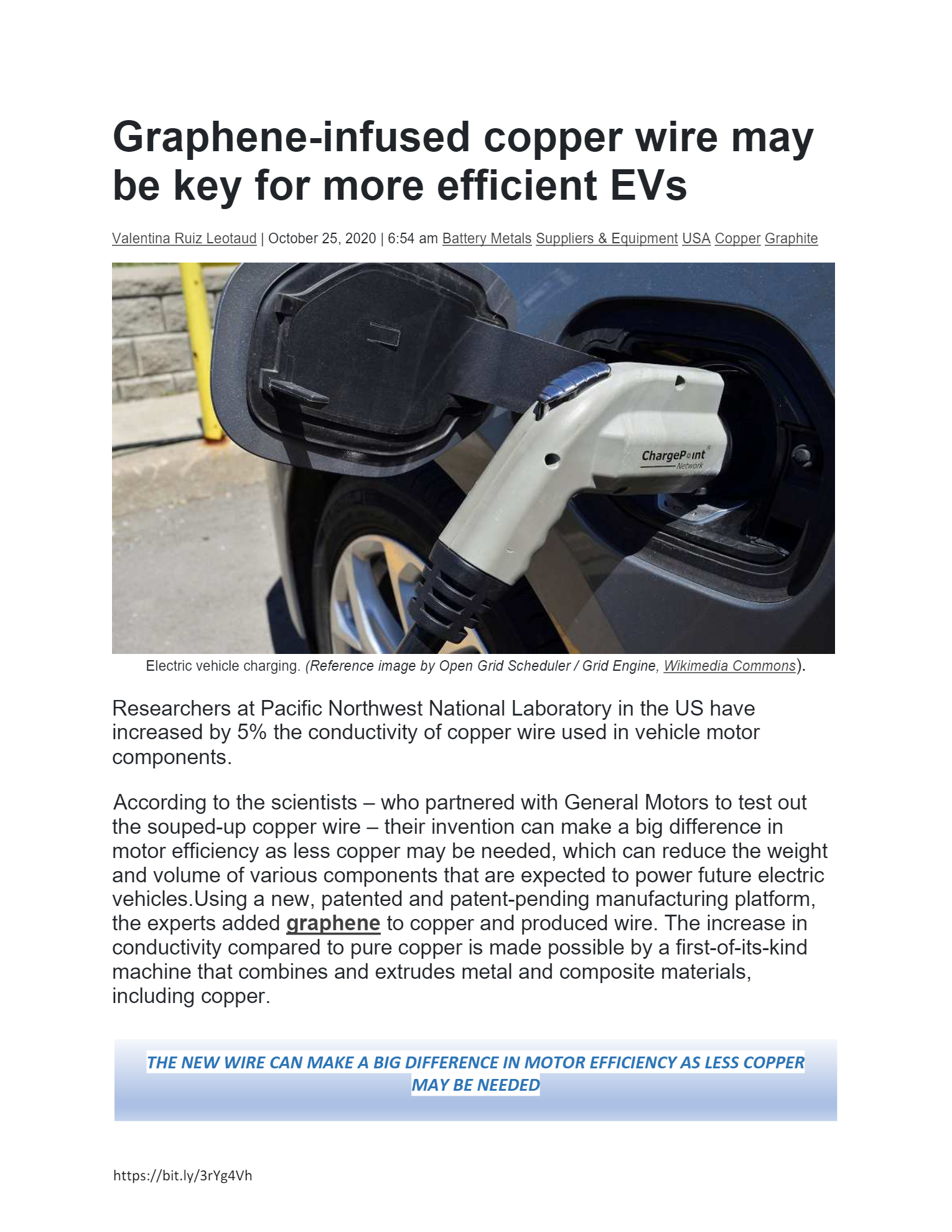 Graphene-infused copper wire may be key for more efficient EVs

Valentina Ruiz Leotaud | October 25, 2020 | 6:54 am Battery Metals Suppliers & Equipment USA Copper Graphite

ChargePoint Network

Electric vehicle charging. (Reference image by Open Grid Scheduler / Grid Engine, Wikimedia Commons).

Researchers at Pacific Northwest National Laboratory in the US have increased by 5% the conductivity of copper wire used in vehicle motor components.

According to the scientists – who partnered with General Motors to test out the souped-up copper wire – their invention can make a big difference in motor efficiency as less copper may be needed, which can reduce the weight and volume of various components that are expected to power future electric vehicles.Using a new, patented and patent-pending manufacturing platform, the experts added graphene to copper and produced wire. The increase in conductivity compared to pure copper is made possible by a first-of-its-kind machine that combines and extrudes metal and composite materials, including copper.

THE NEW WIRE CAN MAKE A BIG DIFFERENCE IN MOTOR EFFICIENCY AS LESS COPPER MAY BE NEEDED

https://bit.ly/3rYg4Vh